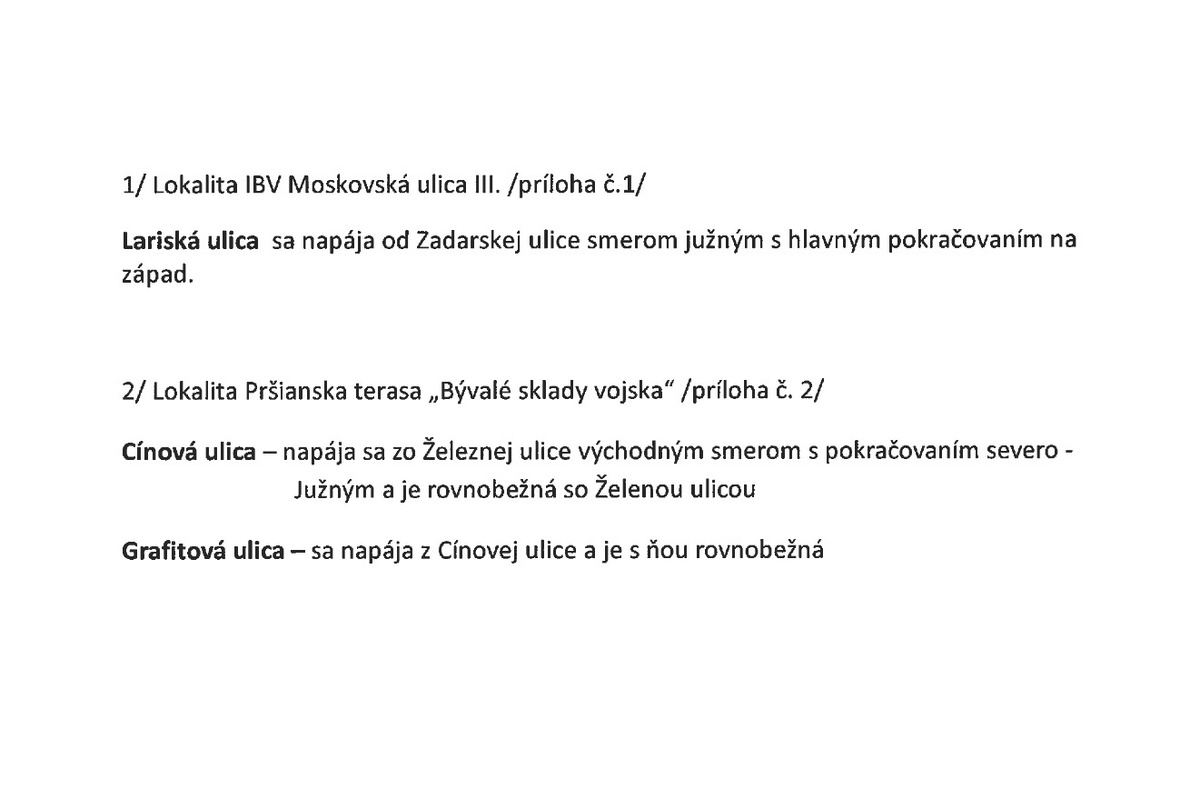 1/ Lokalita IBV Moskovská ulica III. /príloha č.1/

Lariská ulica sa napája od Zadarskej ulice smerom južným s hlavným pokračovaním na západ.

2/ Lokalita Pršianska terasa „Bývalé sklady vojska“ /príloha č. 2/

Cínová ulica – napája sa zo Železnej ulice východným smerom s pokračovaním severo - Južným a je rovnobežná so Želenou ulicou

Grafitová ulica – sa napája z Cínovej ulice a je s ňou rovnobežná